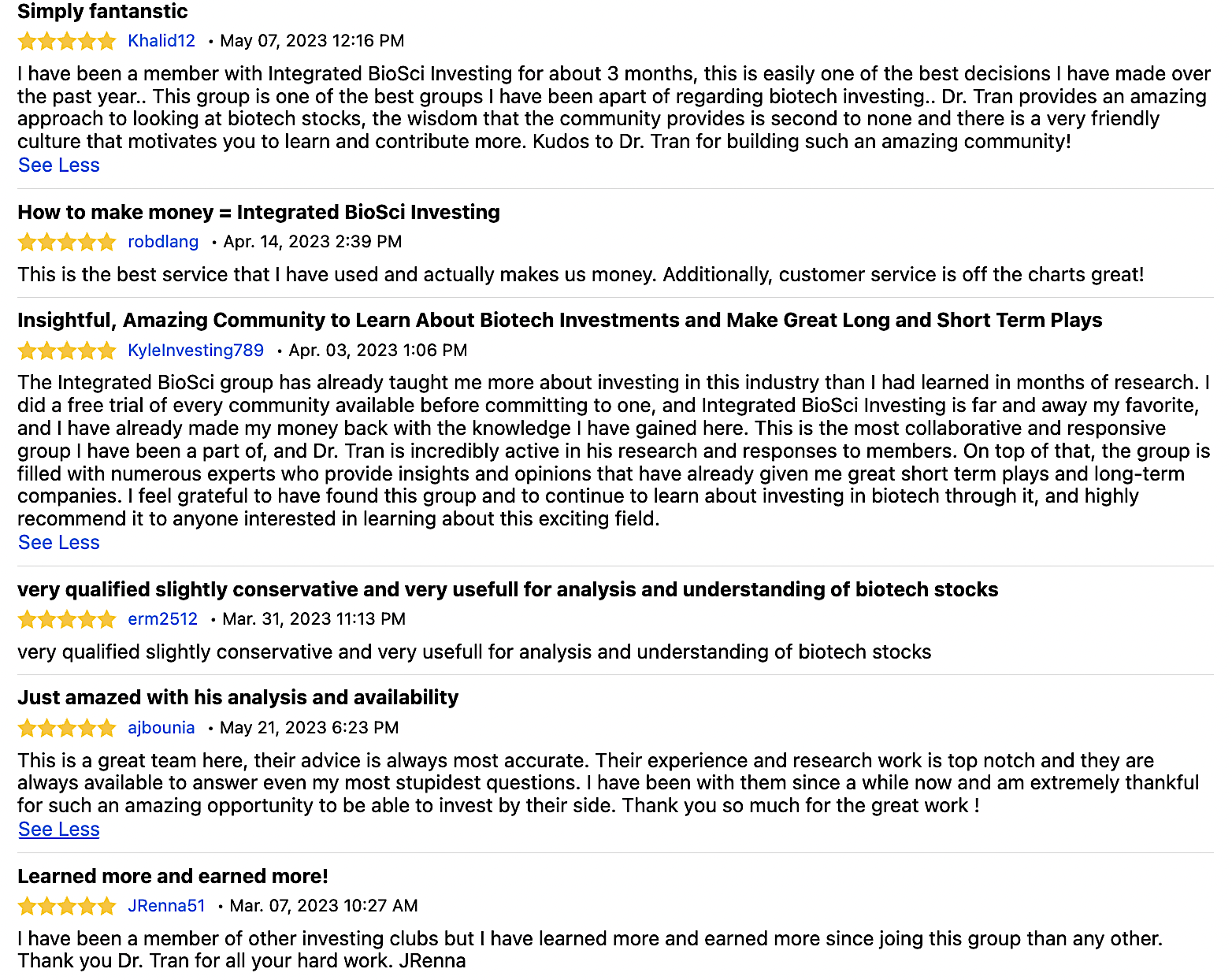 Simply fantanstic

Khalid12 • May 07, 2023 12:16 PM

I have been a member with Integrated BioSci Investing for about 3 months, this is easily one of the best decisions I have made over the past year.. This group is one of the best groups I have been apart of regarding biotech investing.. Dr. Tran provides an amazing approach to looking at biotech stocks, the wisdom that the community provides is second to none and there is a very friendly culture that motivates you to learn and contribute more. Kudos to Dr. Tran for building such an amazing community!
See Less

How to make money = Integrated BioSci Investing

robdlang • Apr. 14, 2023 2:39 PM

This is the best service that I have used and actually makes us money. Additionally, customer service is off the charts great!

Insightful, Amazing Community to Learn About Biotech Investments and Make Great Long and Short Term Plays

KyleInvesting789 • Apr. 03, 2023 1:06 PM

The Integrated BioSci group has already taught me more about investing in this industry than I had learned in months of research. I did a free trial of every community available before committing to one, and Integrated BioSci Investing is far and away my favorite, and I have already made my money back with the knowledge I have gained here. This is the most collaborative and responsive group I have been a part of, and Dr. Tran is incredibly active in his research and responses to members. On top of that, the group is filled with numerous experts who provide insights and opinions that have already given me great short term plays and long-term companies. I feel grateful to have found this group and to continue to learn about investing in biotech through it, and highly recommend it to anyone interested in learning about this exciting field.
See Less

very qualified slightly conservative and very usefull for analysis and understanding of biotech stocks

erm2512 • Mar. 31, 2023 11:13 PM

very qualified slightly conservative and very usefull for analysis and understanding of biotech stocks

Just amazed with his analysis and availability

ajbounia • May 21, 2023 6:23 PM

This is a great team here, their advice is always most accurate. Their experience and research work is top notch and they are always available to answer even my most stupidest questions. I have been with them since a while now and am extremely thankful for such an amazing opportunity to be able to invest by their side. Thank you so much for the great work !
See Less

Learned more and earned more!

JRenna51 • Mar. 07, 2023 10:27 AM

I have been a member of other investing clubs but I have learned more and earned more since joing this group than any other. Thank you Dr. Tran for all your hard work. JRenna